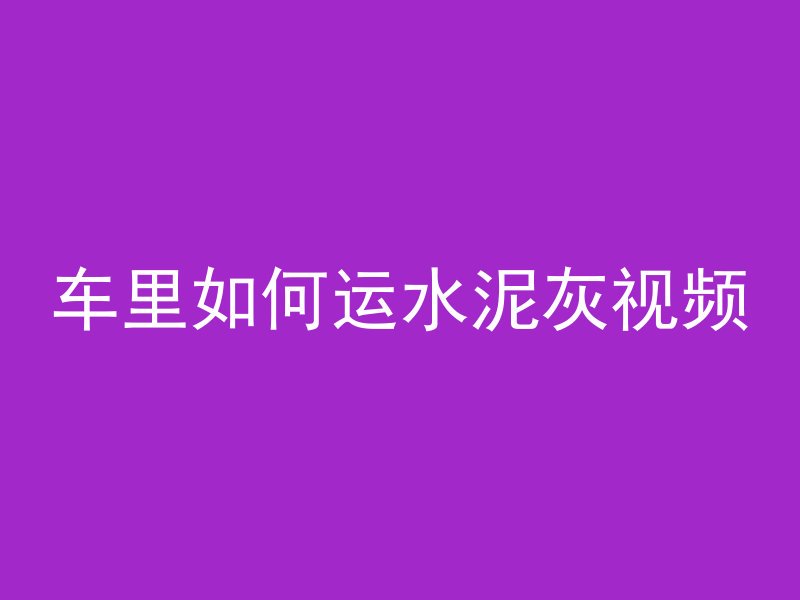 车里如何运水泥灰视频